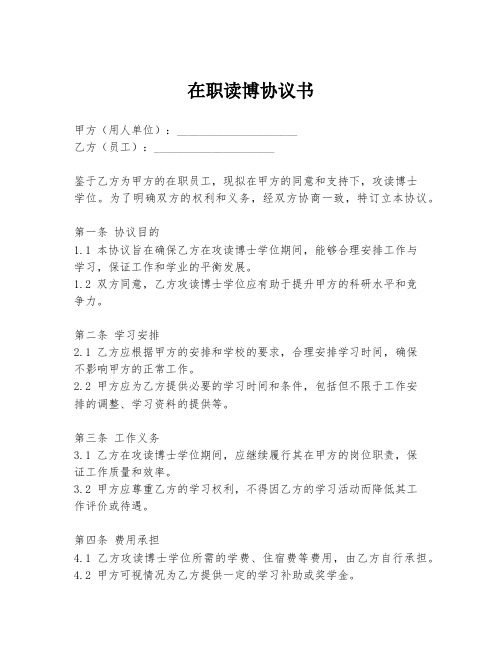 在职读博协议书

甲方（用人单位）：____________________
乙方（员工）：____________________

鉴于乙方为甲方的在职员工，现拟在甲方的同意和支持下，攻读博士学位。为了明确双方的权利和义务，经双方协商一致，特订立本协议。

第一条 协议目的
1.1 本协议旨在确保乙方在攻读博士学位期间，能够合理安排工作与学习，保证工作和学业的平衡发展。
1.2 双方同意，乙方攻读博士学位应有助于提升甲方的科研水平和竞争力。

第二条 学习安排
2.1 乙方应根据甲方的安排和学校的要求，合理安排学习时间，确保不影响甲方的正常工作。
2.2 甲方应为乙方提供必要的学习时间和条件，包括但不限于工作安排的调整、学习资料的提供等。

第三条 工作义务
3.1 乙方在攻读博士学位期间，应继续履行其在甲方的岗位职责，保证工作质量和效率。
3.2 甲方应尊重乙方的学习权利，不得因乙方的学习活动而降低其工作评价或待遇。

第四条 费用承担
4.1 乙方攻读博士学位所需的学费、住宿费等费用，由乙方自行承担。
4.2 甲方可视情况为乙方提供一定的学习补助或奖学金。